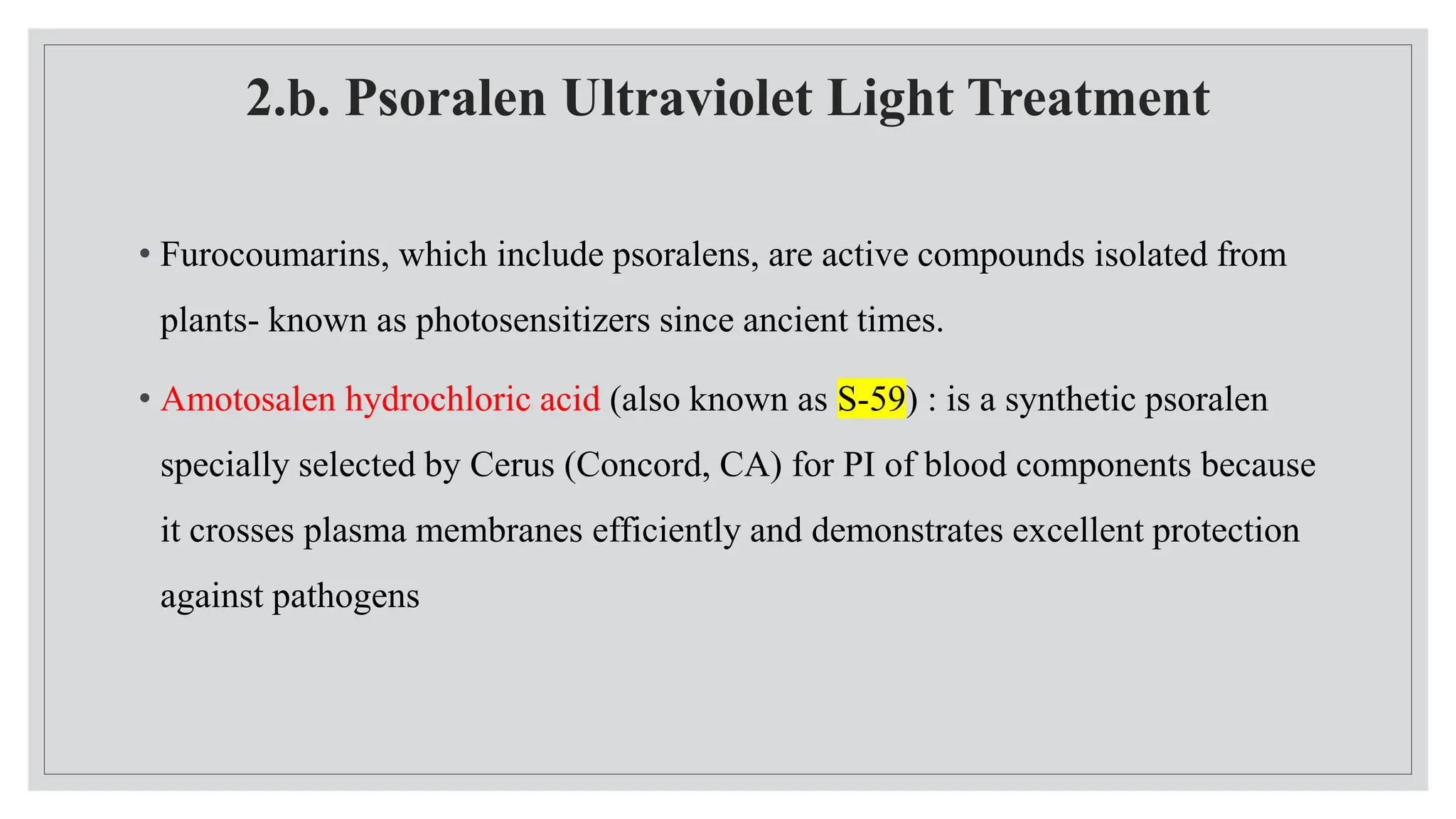 2.b. Psoralen Ultraviolet Light Treatment

• Furocoumarins, which include psoralens, are active compounds isolated from plants- known as photosensitizers since ancient times.

• Amotosalen hydrochloric acid (also known as S-59) : is a synthetic psoralen specially selected by Cerus (Concord, CA) for PI of blood components because it crosses plasma membranes efficiently and demonstrates excellent protection against pathogens